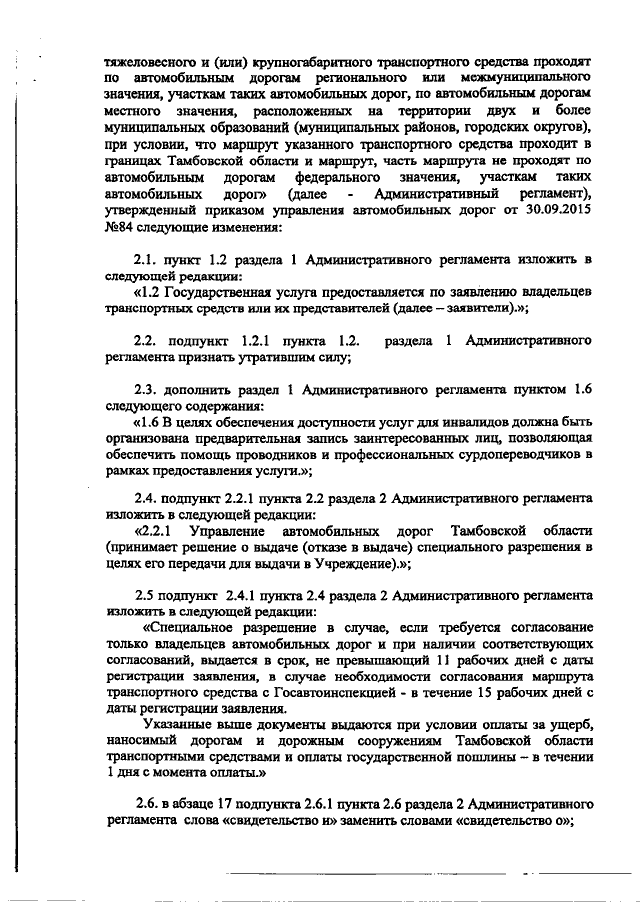 тяжеловесного и (или) крупногабаритного транспортного средства проходят по автомобильным дорогам регионального или межмуниципального значения, участкам таких автомобильных дорог, по автомобильным дорогам местного значения, расположенных на территории двух и более муниципальных образований (муниципальных районов, городских округов), при условии, что маршрут указанного транспортного средства проходит в границах Тамбовской области и маршрут, часть маршрута не проходят по автомобильным дорогам федерального значения, участкам таких автомобильных дорог» (далее - Административный регламент), утвержденный приказом управления автомобильных дорог от 30.09.2015 №84 следующие изменения:

2.1. пункт 1.2 раздела 1 Административного регламента изложить в следующей редакции:
«1.2 Государственная услуга предоставляется по заявлению владельцев транспортных средств или их представителей (далее – заявители).»;

2.2. подпункт 1.2.1 пункта 1.2. раздела 1 Административного регламента признать утратившим силу;

2.3. дополнить раздел 1 Административного регламента пунктом 1.6 следующего содержания:
«1.6 В целях обеспечения доступности услуг для инвалидов должна быть организована предварительная запись заинтересованных лиц, позволяющая обеспечить помощь проводников и профессиональных сурдопереводчиков в рамках предоставления услуги.»;

2.4. подпункт 2.2.1 пункта 2.2 раздела 2 Административного регламента изложить в следующей редакции:
«2.2.1 Управление автомобильных дорог Тамбовской области (принимает решение о выдаче (отказе в выдаче) специального разрешения в целях его передачи для выдачи в Учреждение).»;

2.5 подпункт 2.4.1 пункта 2.4 раздела 2 Административного регламента изложить в следующей редакции:
«Специальное разрешение в случае, если требуется согласование только владельцев автомобильных дорог и при наличии соответствующих согласований, выдается в срок, не превышающий 11 рабочих дней с даты регистрации заявления, в случае необходимости согласования маршрута транспортного средства с Госавтоинспекцией - в течение 15 рабочих дней с даты регистрации заявления.
Указанные выше документы выдаются при условии оплаты за ущерб, наносимый дорогам и дорожным сооружениям Тамбовской области транспортными средствами и оплаты государственной пошлины – в течении 1 дня с момента оплаты.»

2.6. в абзаце 17 подпункта 2.6.1 пункта 2.6 раздела 2 Административного регламента слова «свидетельство и» заменить словами «свидетельство о»;